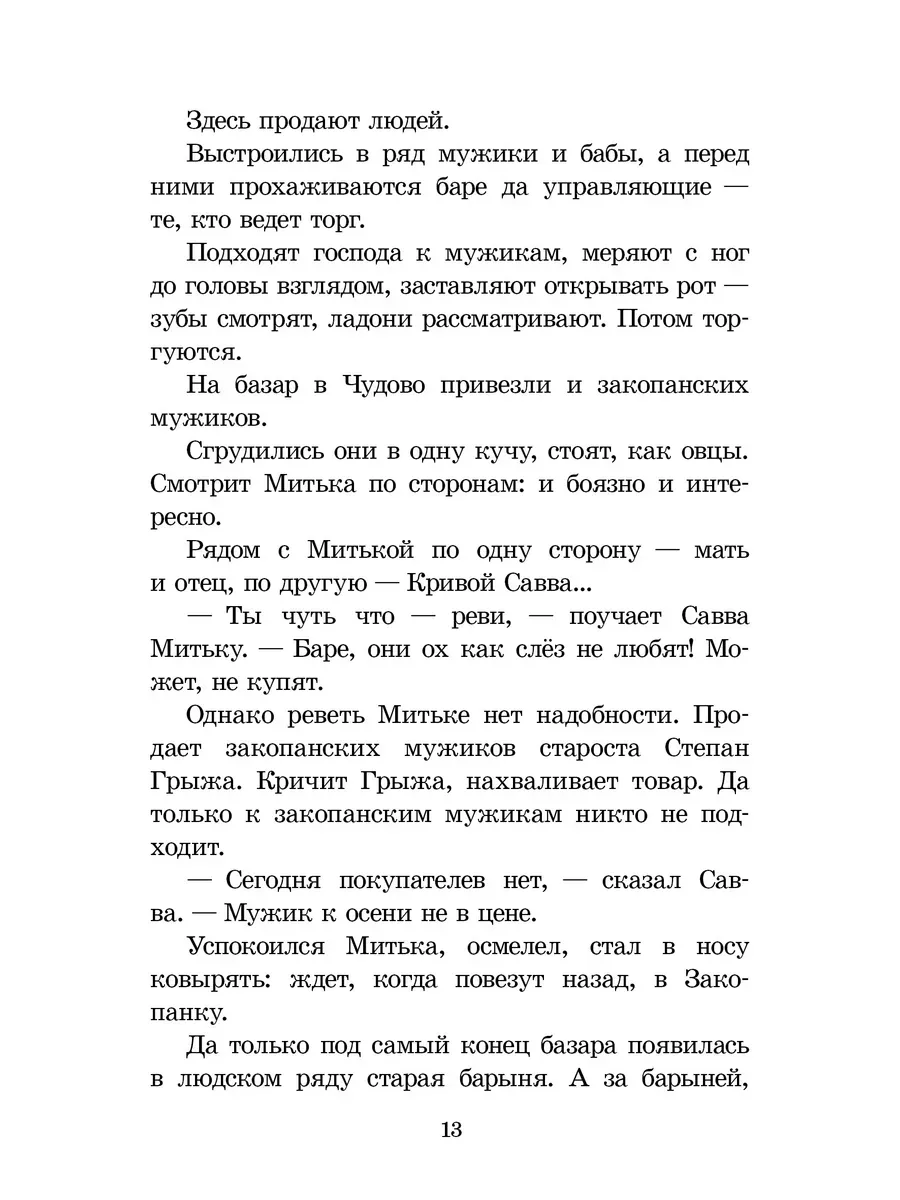 Здесь продают людей.

Выстроились в ряд мужики и бабы, а перед ними прохаживаются баре да управляющие — те, кто ведет торг.

Подходят господа к мужикам, меряют с ног до головы взглядом, заставляют открывать рот — зубы смотрят, ладони рассматривают. Потом торгуются.

На базар в Чудово привезли и закопанских мужиков.

Сгрудились они в одну кучу, стоят, как овцы. Смотрит Митька по сторонам: и боязно и интересно.

Рядом с Митькой по одну сторону — мать и отец, по другую — Кривой Савва...

— Ты чуть что — реви, — поучает Савва Митьку. — Баре, они ох как слёз не любят! Может, не купят.

Однако реветь Митьке нет надобности. Продает закопанских мужиков староста Степан Грыжа. Кричит Грыжа, нахваливает товар. Да только к закопанским мужикам никто не подходит.

— Сегодня покупателев нет, — сказал Савва. — Мужик к осени не в цене.

Успокоился Митька, осмелел, стал в носу ковырять: ждет, когда повезут назад, в Закопанку.

Да только под самый конец базара появилась в людском ряду старая барыня. А за барыней,

13